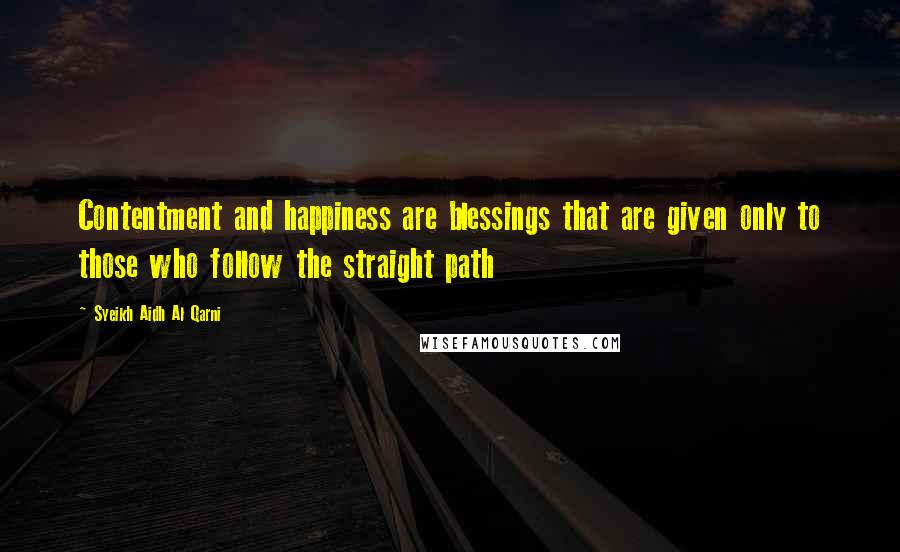 Contentment and happiness are blessings that are given only to those who follow the straight path

~ Syeikh Aidh Al Qarni

WISEFAMOUSQUOTES.COM